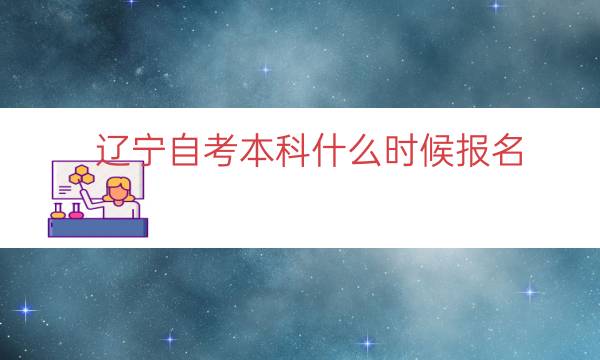 辽宁自考本科什么时候报名